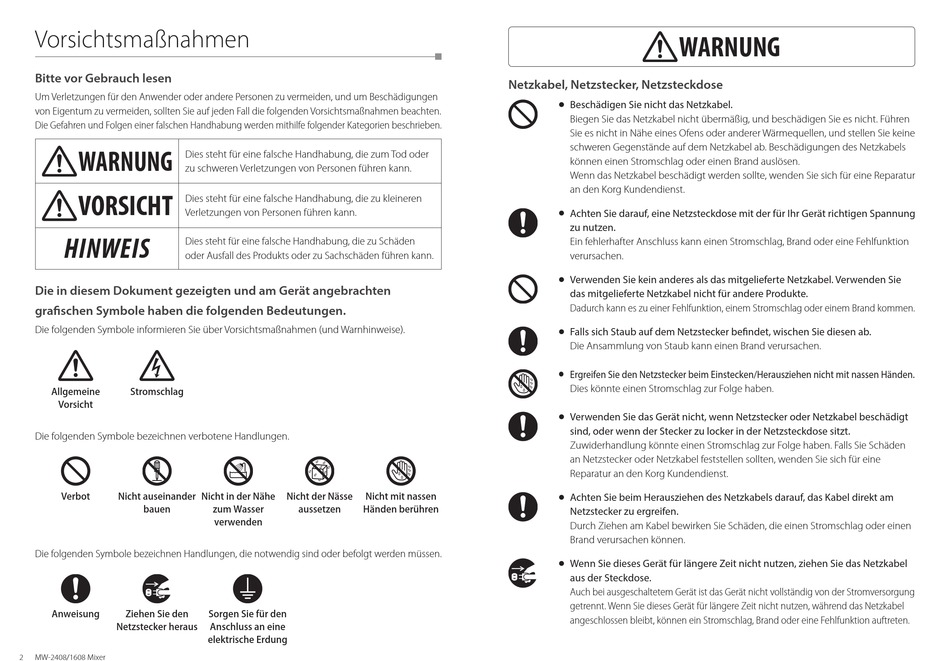 Vorsichtsmaßnahmen

Bitte vor Gebrauch lesen

Um Verletzungen für den Anwender oder andere Personen zu vermeiden, und um Beschädigungen von Eigentum zu vermeiden, sollten Sie auf jeden Fall die folgenden Vorsichtsmaßnahmen beachten. Die Gefahren und Folgen einer falschen Handhabung werden mithilfe folgender Kategorien beschrieben.

| WARNUNG | Dies steht für eine falsche Handhabung, die zum Tod oder zu schweren Verletzungen von Personen führen kann. |
|---|---|
| VORSICHT | Dies steht für eine falsche Handhabung, die zu kleineren Verletzungen von Personen führen kann. |
| HINWEIS | Dies steht für eine falsche Handhabung, die zu Schäden oder Ausfall des Produkts oder zu Sachschäden führen kann. |

Die in diesem Dokument gezeigten und am Gerät angebrachten grafischen Symbole haben die folgenden Bedeutungen.

Die folgenden Symbole informieren Sie über Vorsichtsmaßnahmen (und Warnhinweise).

Allgemeine Vorsicht

Stromschlag

Die folgenden Symbole bezeichnen verbotene Handlungen.

Verbot

Nicht auseinander bauen

Nicht in der Nähe zum Wasser verwenden

Nicht der Nässe aussetzen

Nicht mit nassen Händen berühren

Die folgenden Symbole bezeichnen Handlungen, die notwendig sind oder befolgt werden müssen.

Anweisung

Ziehen Sie den Netzstecker heraus

Sorgen Sie für den Anschluss an eine elektrische Erdung

2 MW-2408/1608 Mixer

WARNUNG

Netzkabel, Netzstecker, Netzsteckdose

• Beschädigen Sie nicht das Netzkabel.
Biegen Sie das Netzkabel nicht übermäßig, und beschädigen Sie es nicht. Führen Sie es nicht in Nähe eines Ofens oder anderer Wärmequellen, und stellen Sie keine schweren Gegenstände auf dem Netzkabel ab. Beschädigungen des Netzkabels können einen Stromschlag oder einen Brand auslösen.
Wenn das Netzkabel beschädigt werden sollte, wenden Sie sich für eine Reparatur an den Korg Kundendienst.

• Achten Sie darauf, eine Netzsteckdose mit der für Ihr Gerät richtigen Spannung zu nutzen.
Ein fehlerhafter Anschluss kann einen Stromschlag, Brand oder eine Fehlfunktion verursachen.

• Verwenden Sie kein anderes als das mitgelieferte Netzkabel. Verwenden Sie das mitgelieferte Netzkabel nicht für andere Produkte.
Dadurch kann es zu einer Fehlfunktion, einem Stromschlag oder einem Brand kommen.

• Falls sich Staub auf dem Netzstecker befindet, wischen Sie diesen ab.
Die Ansammlung von Staub kann einen Brand verursachen.

• Ergreifen Sie den Netzstecker beim Einstecken/Herausziehen nicht mit nassen Händen.
Dies könnte einen Stromschlag zur Folge haben.

• Verwenden Sie das Gerät nicht, wenn Netzstecker oder Netzkabel beschädigt sind, oder wenn der Stecker zu locker in der Netzsteckdose sitzt.
Zuwiderhandlung könnte einen Stromschlag zur Folge haben. Falls Sie Schäden an Netzstecker oder Netzkabel feststellen sollten, wenden Sie sich für eine Reparatur an den Korg Kundendienst.

• Achten Sie beim Herausziehen des Netzkabels darauf, das Kabel direkt am Netzstecker zu ergreifen.
Durch Ziehen am Kabel bewirken Sie Schäden, die einen Stromschlag oder einen Brand verursachen können.

• Wenn Sie dieses Gerät für längere Zeit nicht nutzen, ziehen Sie das Netzkabel aus der Steckdose.
Auch bei ausgeschaltetem Gerät ist das Gerät nicht vollständig von der Stromversorgung getrennt. Wenn Sie dieses Gerät für längere Zeit nicht nutzen, während das Netzkabel angeschlossen bleibt, können ein Stromschlag, Brand oder eine Fehlfunktion auftreten.